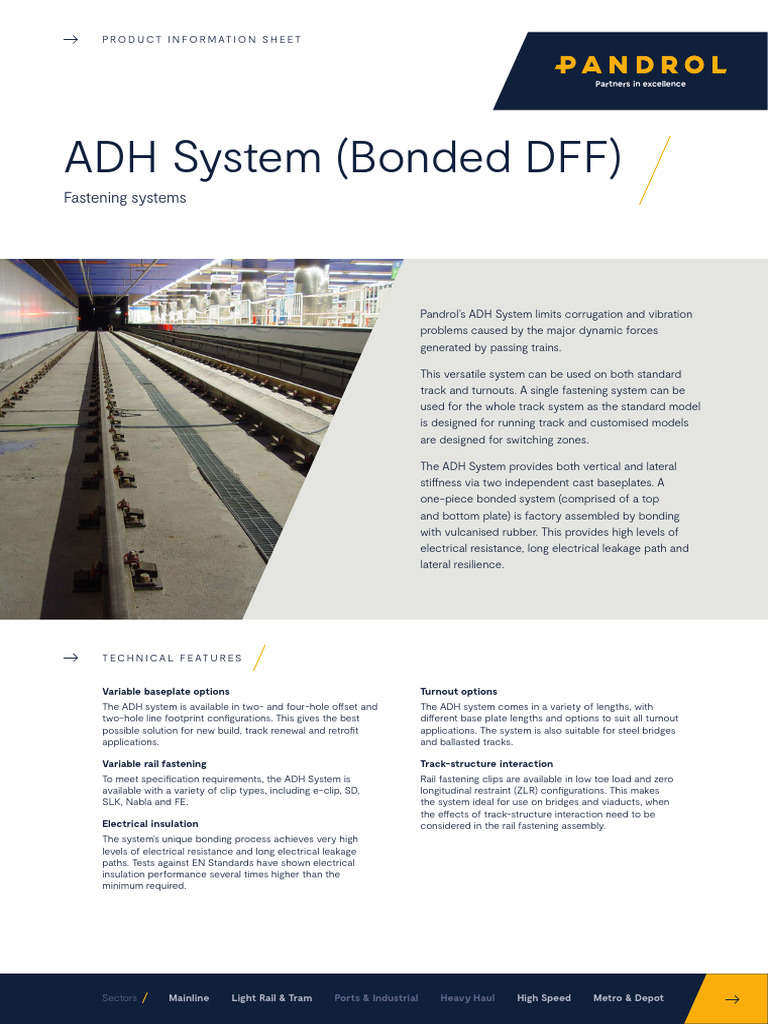 → PRODUCT INFORMATION SHEET

PANDROL
Partners in excellence

ADH System (Bonded DFF)

Fastening systems

Pandrol's ADH System limits corrugation and vibration problems caused by the major dynamic forces generated by passing trains.

This versatile system can be used on both standard track and turnouts. A single fastening system can be used for the whole track system as the standard model is designed for running track and customised models are designed for switching zones.

The ADH System provides both vertical and lateral stiffness via two independent cast baseplates. A one-piece bonded system (comprised of a top and bottom plate) is factory assembled by bonding with vulcanised rubber. This provides high levels of electrical resistance, long electrical leakage path and lateral resilience.

→ TECHNICAL FEATURES

Variable baseplate options
The ADH system is available in two- and four-hole offset and two-hole line footprint configurations. This gives the best possible solution for new build, track renewal and retrofit applications.

Variable rail fastening
To meet specification requirements, the ADH System is available with a variety of clip types, including e-clip, SD, SLK, Nabla and FE.

Electrical insulation
The system's unique bonding process achieves very high levels of electrical resistance and long electrical leakage paths. Tests against EN Standards have shown electrical insulation performance several times higher than the minimum required.

Turnout options
The ADH system comes in a variety of lengths, with different base plate lengths and options to suit all turnout applications. The system is also suitable for steel bridges and ballasted tracks.

Track-structure interaction
Rail fastening clips are available in low toe load and zero longitudinal restraint (ZLR) configurations. This makes the system ideal for use on bridges and viaducts, when the effects of track-structure interaction need to be considered in the rail fastening assembly.

Sectors / Mainline Light Rail & Tram Ports & Industrial Heavy Haul High Speed Metro & Depot →